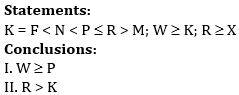 **Statements:**

$K = F < N < P \leq R > M$; $W \geq K$; $R \geq X$

**Conclusions:**

I. $W \geq P$

II. $R > K$